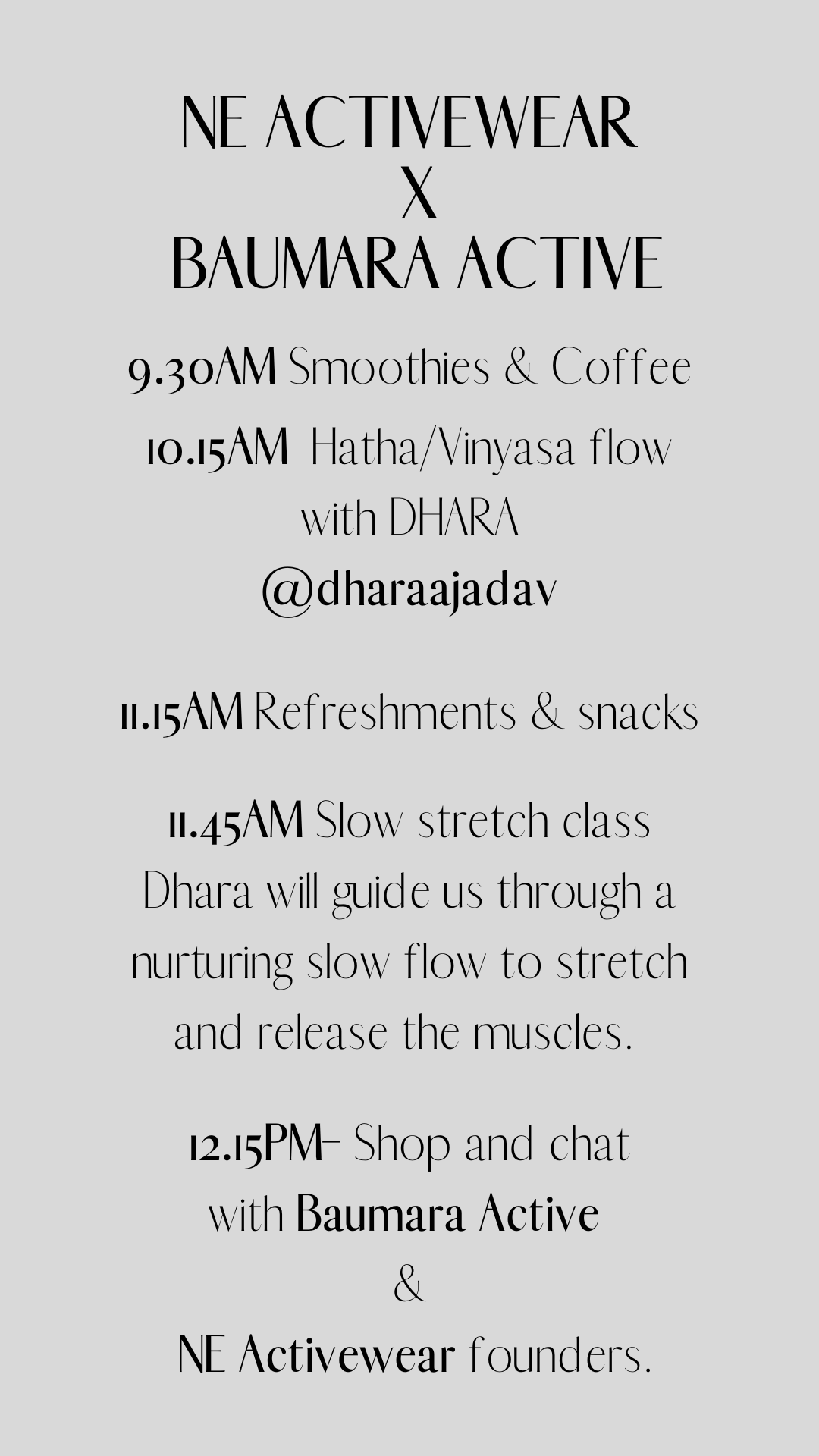 NE ACTIVEWEAR
X
BAUMARA ACTIVE

9.30AM Smoothies & Coffee

10.15AM Hatha/Vinyasa flow with DHARA
@dharaajadav

11.15AM Refreshments & snacks

11.45AM Slow stretch class
Dhara will guide us through a nurturing slow flow to stretch and release the muscles.

12.15PM- Shop and chat with Baumara Active
&
NE Activewear founders.